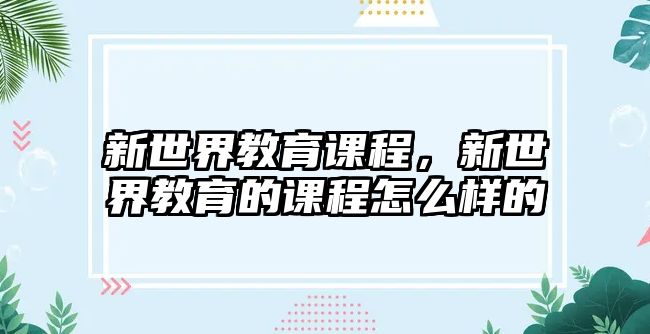 新世界教育课程，新世界教育的课程怎么样的